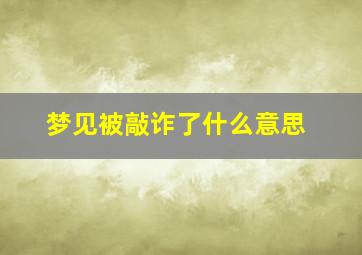 梦见被敲诈了什么意思